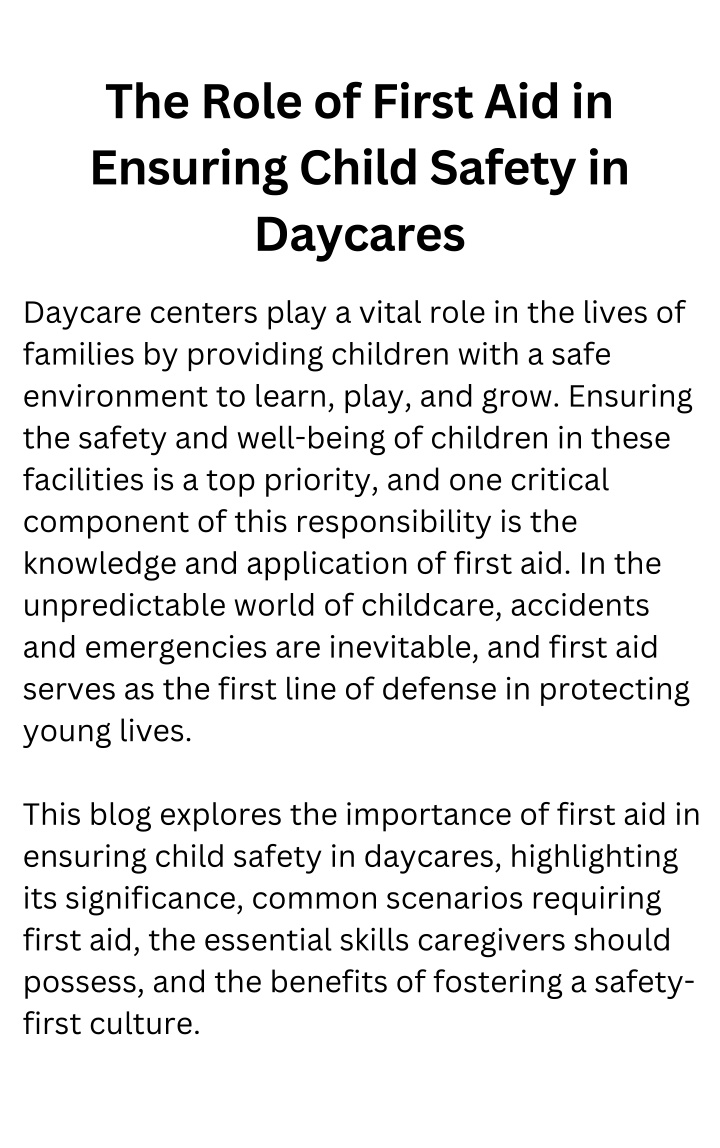 The Role of First Aid in Ensuring Child Safety in Daycares

Daycare centers play a vital role in the lives of families by providing children with a safe environment to learn, play, and grow. Ensuring the safety and well-being of children in these facilities is a top priority, and one critical component of this responsibility is the knowledge and application of first aid. In the unpredictable world of childcare, accidents and emergencies are inevitable, and first aid serves as the first line of defense in protecting young lives.

This blog explores the importance of first aid in ensuring child safety in daycares, highlighting its significance, common scenarios requiring first aid, the essential skills caregivers should possess, and the benefits of fostering a safety-first culture.